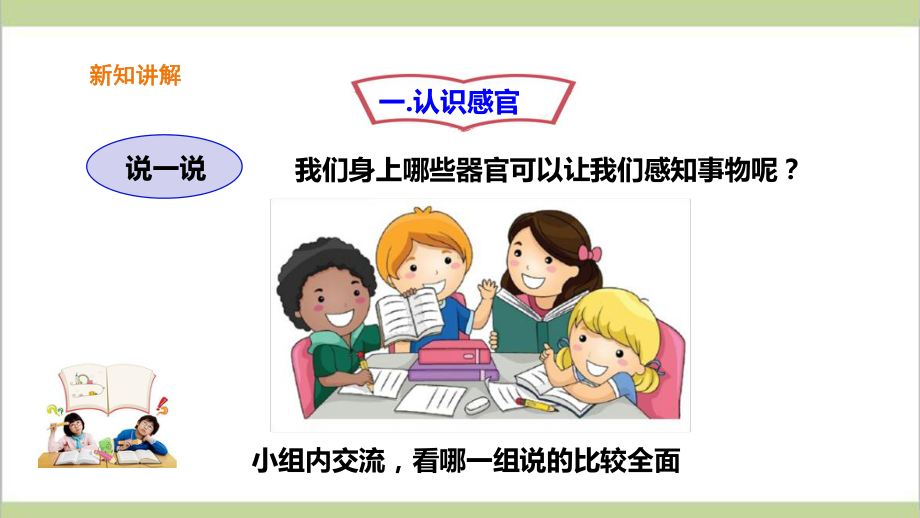 新知讲解

一.认识感官

说一说

我们身上哪些器官可以让我们感知事物呢？

小组内交流，看哪一组说的比较全面